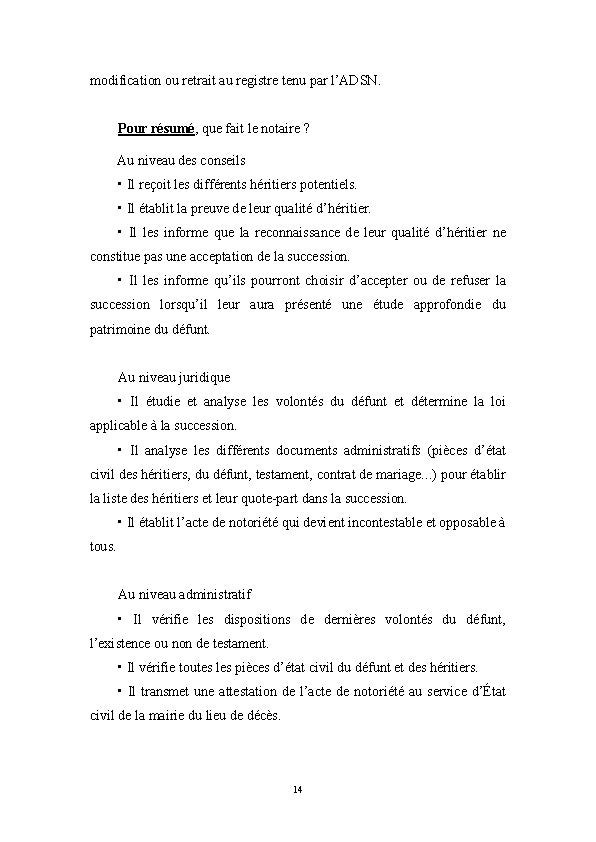 modification ou retrait au registre tenu par l'ADSN.

Pour résumé, que fait le notaire ?

Au niveau des conseils

▪ Il reçoit les différents héritiers potentiels.

▪ Il établit la preuve de leur qualité d'héritier.

▪ Il les informe que la reconnaissance de leur qualité d'héritier ne constitue pas une acceptation de la succession.

▪ Il les informe qu'ils pourront choisir d'accepter ou de refuser la succession lorsqu'il leur aura présenté une étude approfondie du patrimoine du défunt.

Au niveau juridique

▪ Il étudie et analyse les volontés du défunt et détermine la loi applicable à la succession.

▪ Il analyse les différents documents administratifs (pièces d'état civil des héritiers, du défunt, testament, contrat de mariage...) pour établir la liste des héritiers et leur quote-part dans la succession.

▪ Il établit l'acte de notoriété qui devient incontestable et opposable à tous.

Au niveau administratif

▪ Il vérifie les dispositions de dernières volontés du défunt, l'existence ou non de testament.

▪ Il vérifie toutes les pièces d'état civil du défunt et des héritiers.

▪ Il transmet une attestation de l'acte de notoriété au service d'État civil de la mairie du lieu de décès.

14